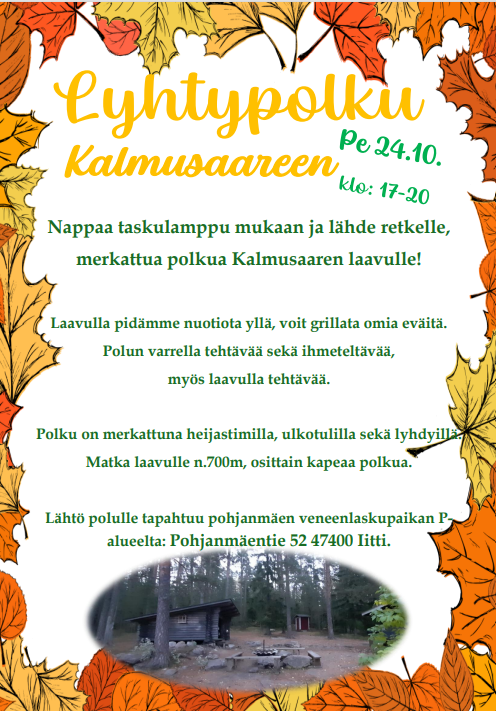 Lyhtypolku
Kalmusaareen

Pe 24.10.
klo: 17-20

Nappaa taskulamppu mukaan ja lähde retkelle, merkattua polkua Kalmusaaren laavulle!

Laavulla pidämme nuotiota yllä, voit grillata omia eväitä.
Polun varrella tehtävää sekä ihmeteltävää,
myös laavulla tehtävää.

Polku on merkattuna heijastimilla, ulkotulilla sekä lyhdyillä.
Matka laavulle n.700m, osittain kapeaa polkua.

Lähtö polulle tapahtuu pohjanmäen veneenlaskupaikan P-alueelta: Pohjanmäentie 52 47400 Iitti.